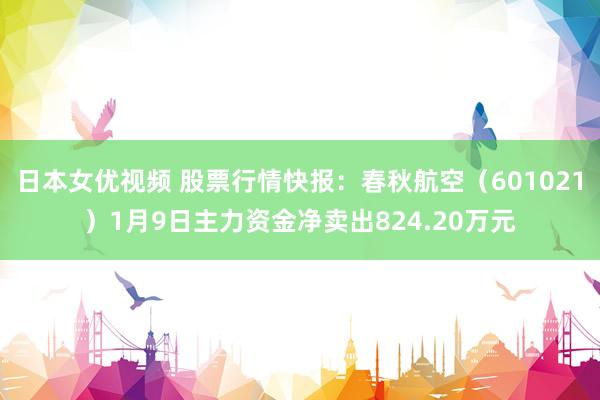 日本女优视频 股票行情快报：春秋航空（601021）1月9日主力资金净卖出824.20万元